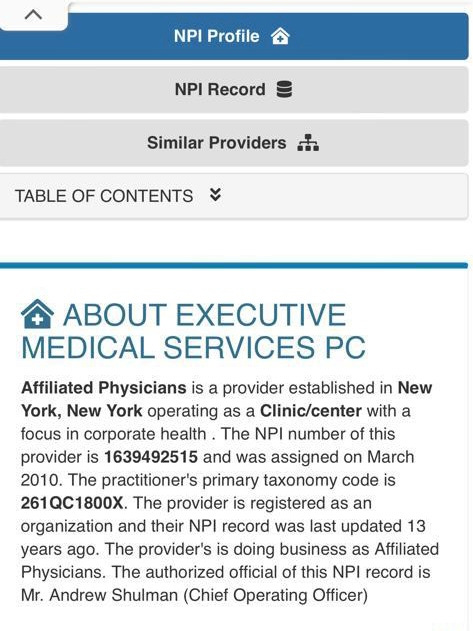 NPI Profile

NPI Record

Similar Providers

TABLE OF CONTENTS

ABOUT EXECUTIVE MEDICAL SERVICES PC

Affiliated Physicians is a provider established in New York, New York operating as a Clinic/center with a focus in corporate health . The NPI number of this provider is 1639492515 and was assigned on March 2010. The practitioner's primary taxonomy code is 261QC1800X. The provider is registered as an organization and their NPI record was last updated 13 years ago. The provider's is doing business as Affiliated Physicians. The authorized official of this NPI record is Mr. Andrew Shulman (Chief Operating Officer)